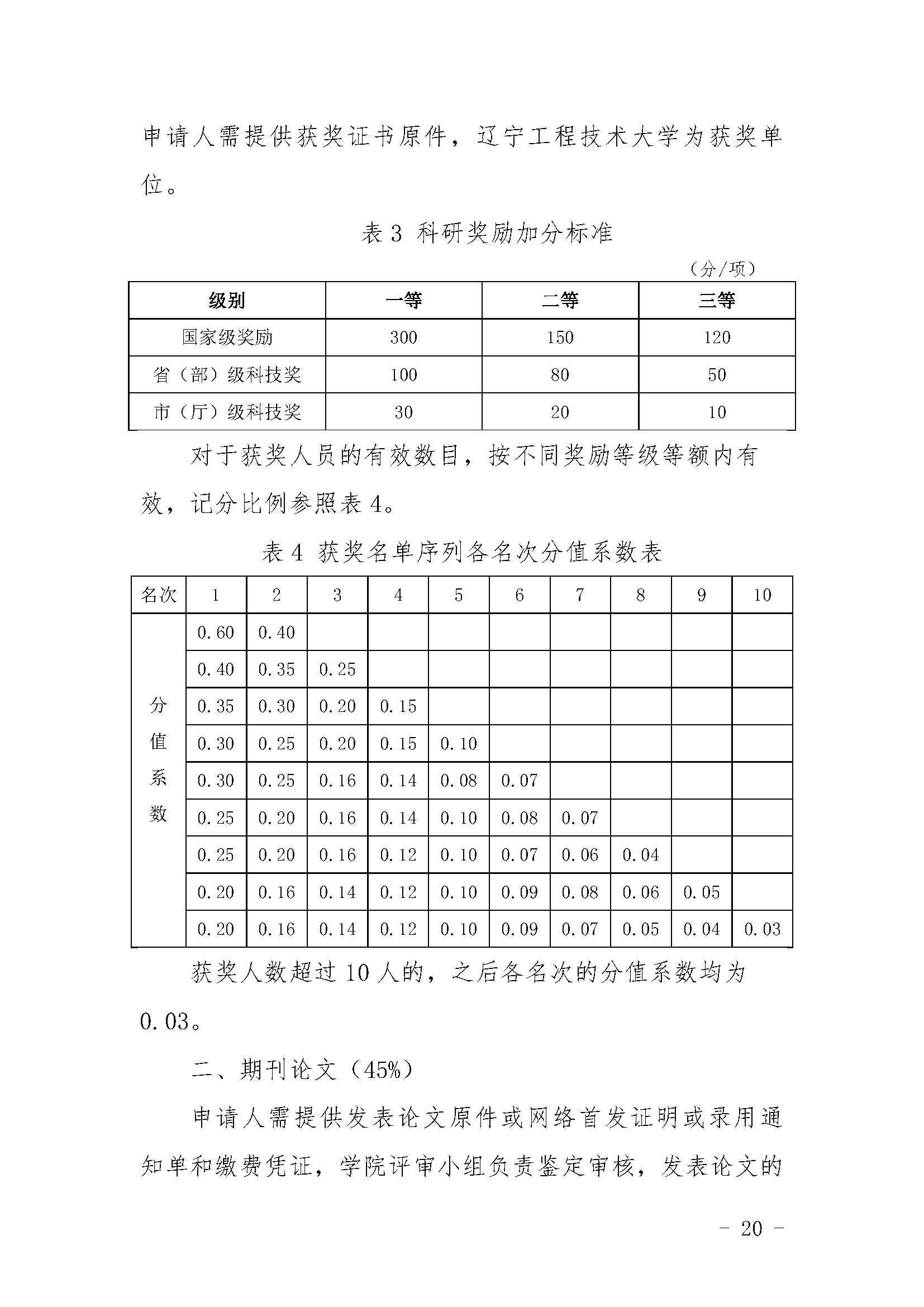 申请人需提供获奖证书原件，辽宁工程技术大学为获奖单位。

表 3 科研奖励加分标准

（分/项）

| 级别 | 一等 | 二等 | 三等 |
|---|---|---|---|
| 国家级奖励 | 300 | 150 | 120 |
| 省（部）级科技奖 | 100 | 80 | 50 |
| 市（厅）级科技奖 | 30 | 20 | 10 |

对于获奖人员的有效数目，按不同奖励等级等额内有效，记分比例参照表 4。

表 4 获奖名单序列各名次分值系数表

| 名次 | 1 | 2 | 3 | 4 | 5 | 6 | 7 | 8 | 9 | 10 |
|---|---|---|---|---|---|---|---|---|---|---|
| 分值系数 | 0.60 | 0.40 | | | | | | | | |
| | 0.40 | 0.35 | 0.25 | | | | | | | |
| | 0.35 | 0.30 | 0.20 | 0.15 | | | | | | |
| | 0.30 | 0.25 | 0.20 | 0.15 | 0.10 | | | | | |
| | 0.30 | 0.25 | 0.16 | 0.14 | 0.08 | 0.07 | | | | |
| | 0.25 | 0.20 | 0.16 | 0.14 | 0.10 | 0.08 | 0.07 | | | |
| | 0.25 | 0.20 | 0.16 | 0.12 | 0.10 | 0.07 | 0.06 | 0.04 | | |
| | 0.20 | 0.16 | 0.14 | 0.12 | 0.10 | 0.09 | 0.08 | 0.06 | 0.05 | |
| | 0.20 | 0.16 | 0.14 | 0.12 | 0.10 | 0.09 | 0.07 | 0.05 | 0.04 | 0.03 |

获奖人数超过 10 人的，之后各名次的分值系数均为 0.03。

二、期刊论文（45%）

申请人需提供发表论文原件或网络首发证明或录用通知单和缴费凭证，学院评审小组负责鉴定审核，发表论文的

- 20 -